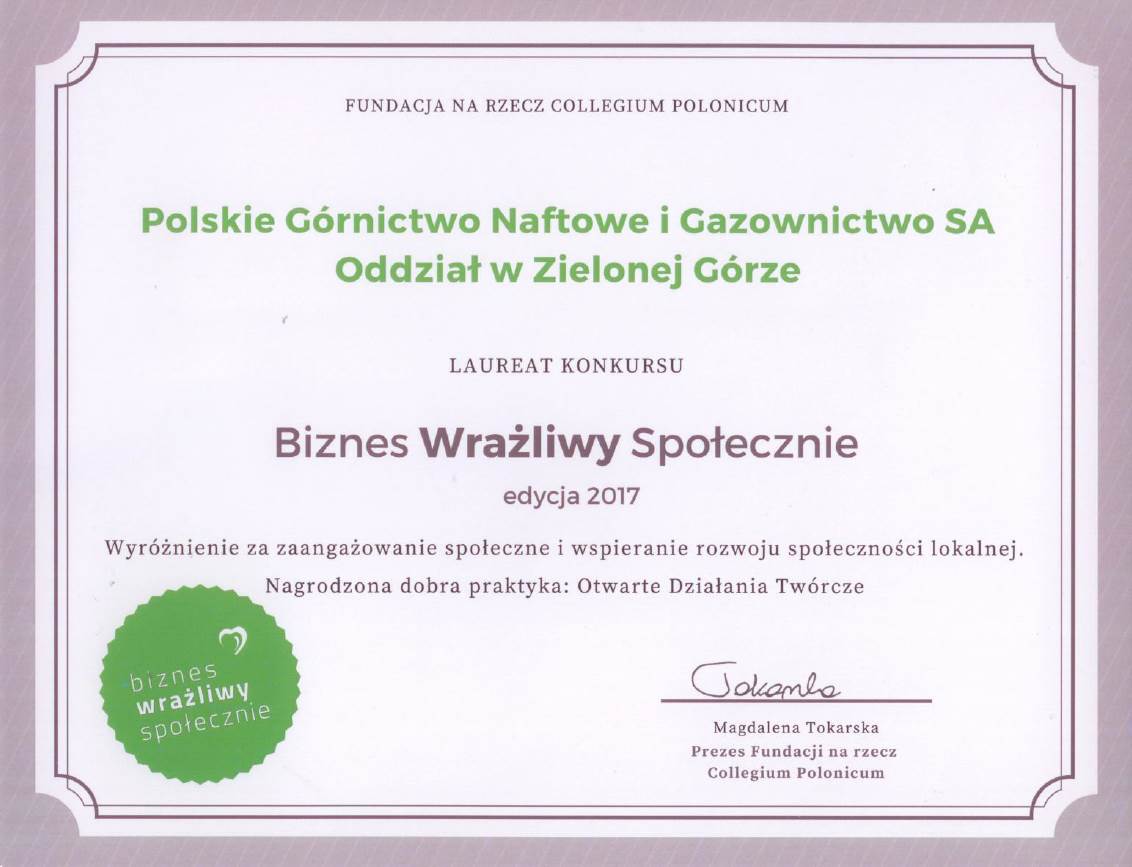 FUNDACJA NA RZECZ COLLEGIUM POLONICUM

Polskie Górnictwo Naftowe i Gazownictwo SA
Oddział w Zielonej Górze

LAUREAT KONKURSU

Biznes Wrażliwy Społecznie

edycja 2017

Wyróżnienie za zaangażowanie społeczne i wspieranie rozwoju społeczności lokalnej.

Nagrodzona dobra praktyka: Otwarte Działania Twórcze

biznes
wrażliwy
społecznie

Tokarska

Magdalena Tokarska
Prezes Fundacji na rzecz
Collegium Polonicum